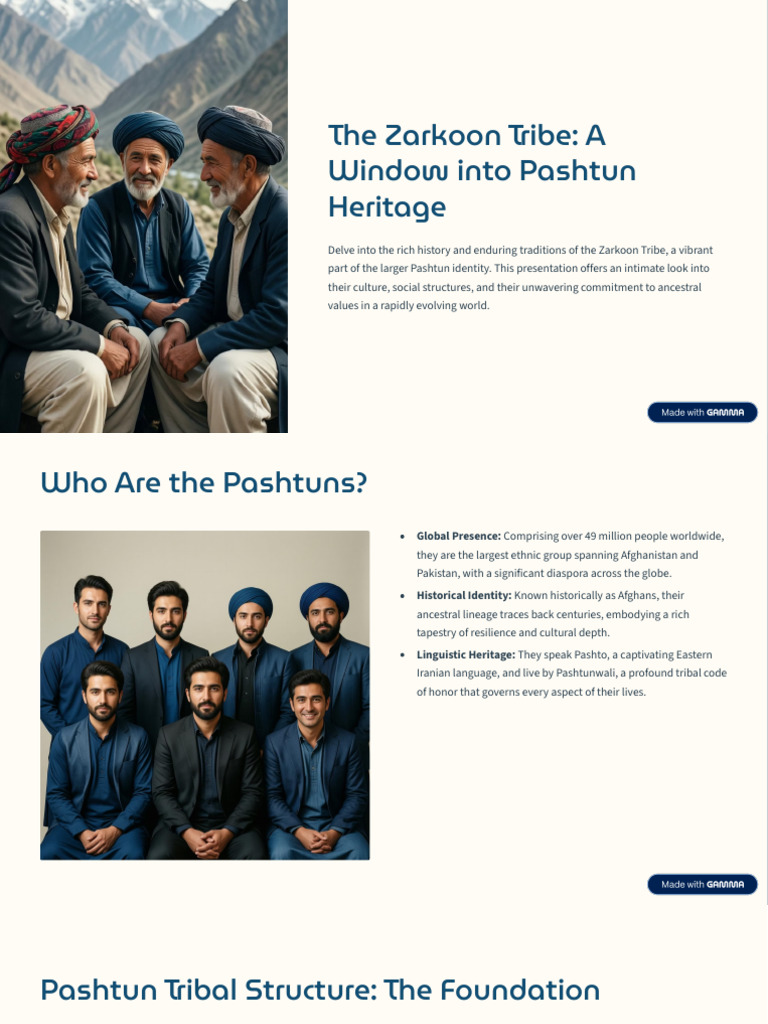 The Zarkoon Tribe: A Window into Pashtun Heritage

Delve into the rich history and enduring traditions of the Zarkoon Tribe, a vibrant part of the larger Pashtun identity. This presentation offers an intimate look into their culture, social structures, and their unwavering commitment to ancestral values in a rapidly evolving world.

Made with GAMMA

Who Are the Pashtuns?

• Global Presence: Comprising over 49 million people worldwide, they are the largest ethnic group spanning Afghanistan and Pakistan, with a significant diaspora across the globe.
• Historical Identity: Known historically as Afghans, their ancestral lineage traces back centuries, embodying a rich tapestry of resilience and cultural depth.
• Linguistic Heritage: They speak Pashto, a captivating Eastern Iranian language, and live by Pashtunwali, a profound tribal code of honor that governs every aspect of their lives.

Made with GAMMA

Pashtun Tribal Structure: The Foundation